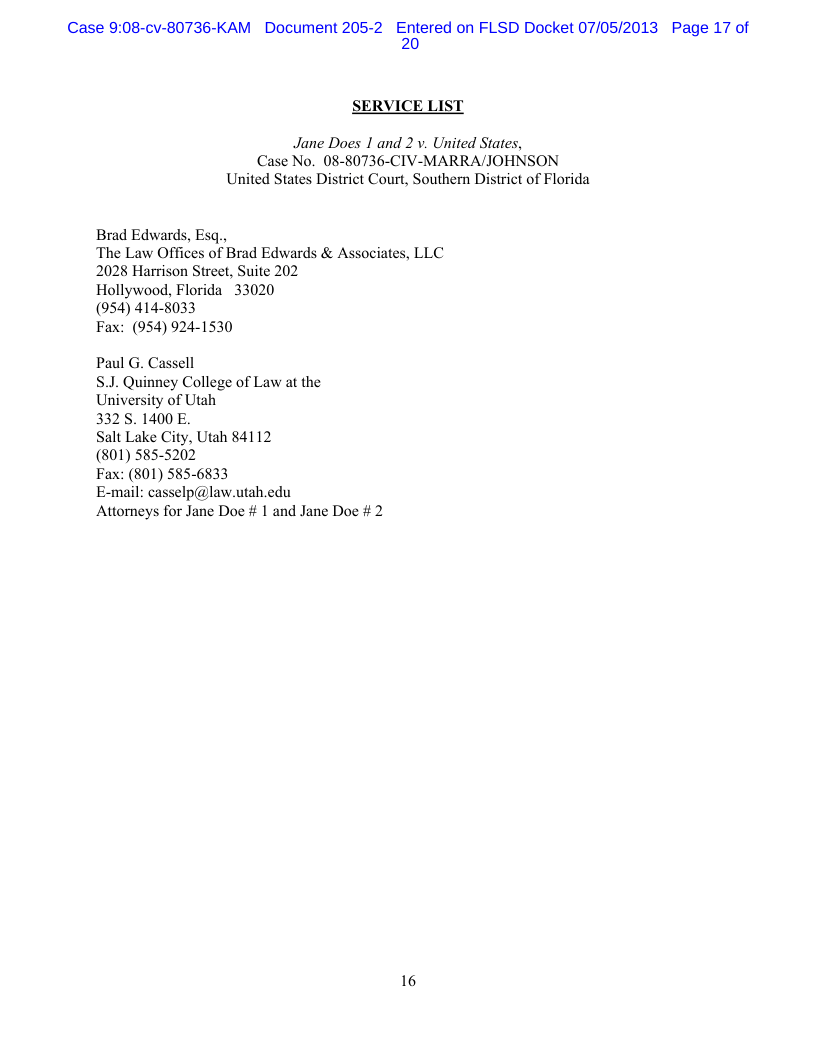 Case 9:08-cv-80736-KAM Document 205-2 Entered on FLSD Docket 07/05/2013 Page 17 of 20

SERVICE LIST

Jane Does 1 and 2 v. United States, Case No. 08-80736-CIV-MARRA/JOHNSON United States District Court, Southern District of Florida

Brad Edwards, Esq.,
The Law Offices of Brad Edwards & Associates, LLC
2028 Harrison Street, Suite 202
Hollywood, Florida 33020
(954) 414-8033
Fax: (954) 924-1530

Paul G. Cassell
S.J. Quinney College of Law at the
University of Utah
332 S. 1400 E.
Salt Lake City, Utah 84112
(801) 585-5202
Fax: (801) 585-6833
E-mail: casselp@law.utah.edu
Attorneys for Jane Doe # 1 and Jane Doe # 2

16